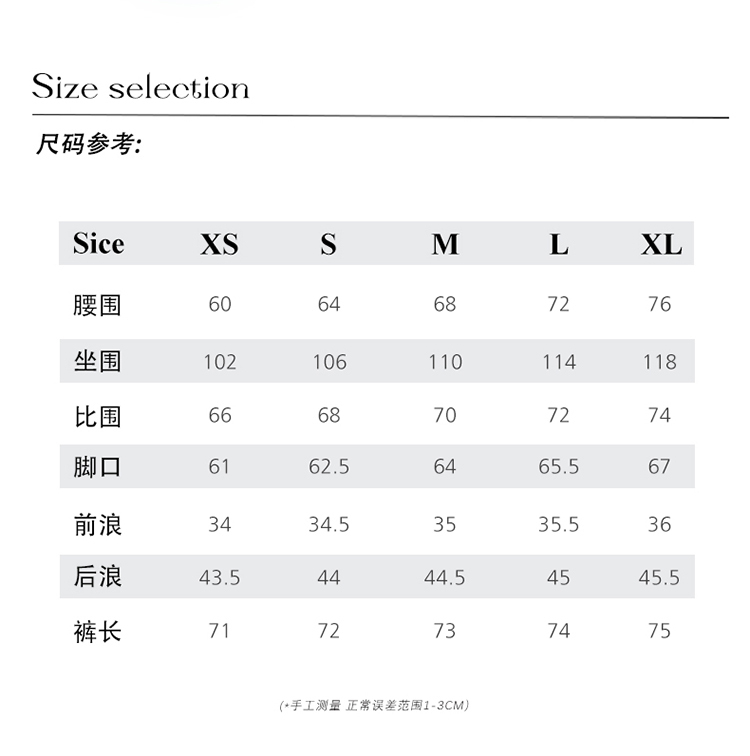 Size selection

尺码参考:

| Sice | XS | S | M | L | XL |
|---|---|---|---|---|---|
| 腰围 | 60 | 64 | 68 | 72 | 76 |
| 坐围 | 102 | 106 | 110 | 114 | 118 |
| 比围 | 66 | 68 | 70 | 72 | 74 |
| 脚口 | 61 | 62.5 | 64 | 65.5 | 67 |
| 前浪 | 34 | 34.5 | 35 | 35.5 | 36 |
| 后浪 | 43.5 | 44 | 44.5 | 45 | 45.5 |
| 裤长 | 71 | 72 | 73 | 74 | 75 |

(*手工测量 正常误差范围1-3CM)